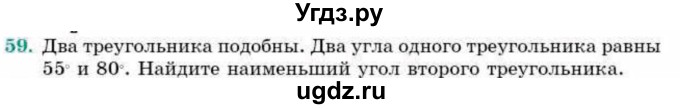 Угдз.ру

59. Два треугольника подобны. Два угла одного треугольника равны $55^\circ$ и $80^\circ$. Найдите наименьший угол второго треугольника.

ugdz.ru